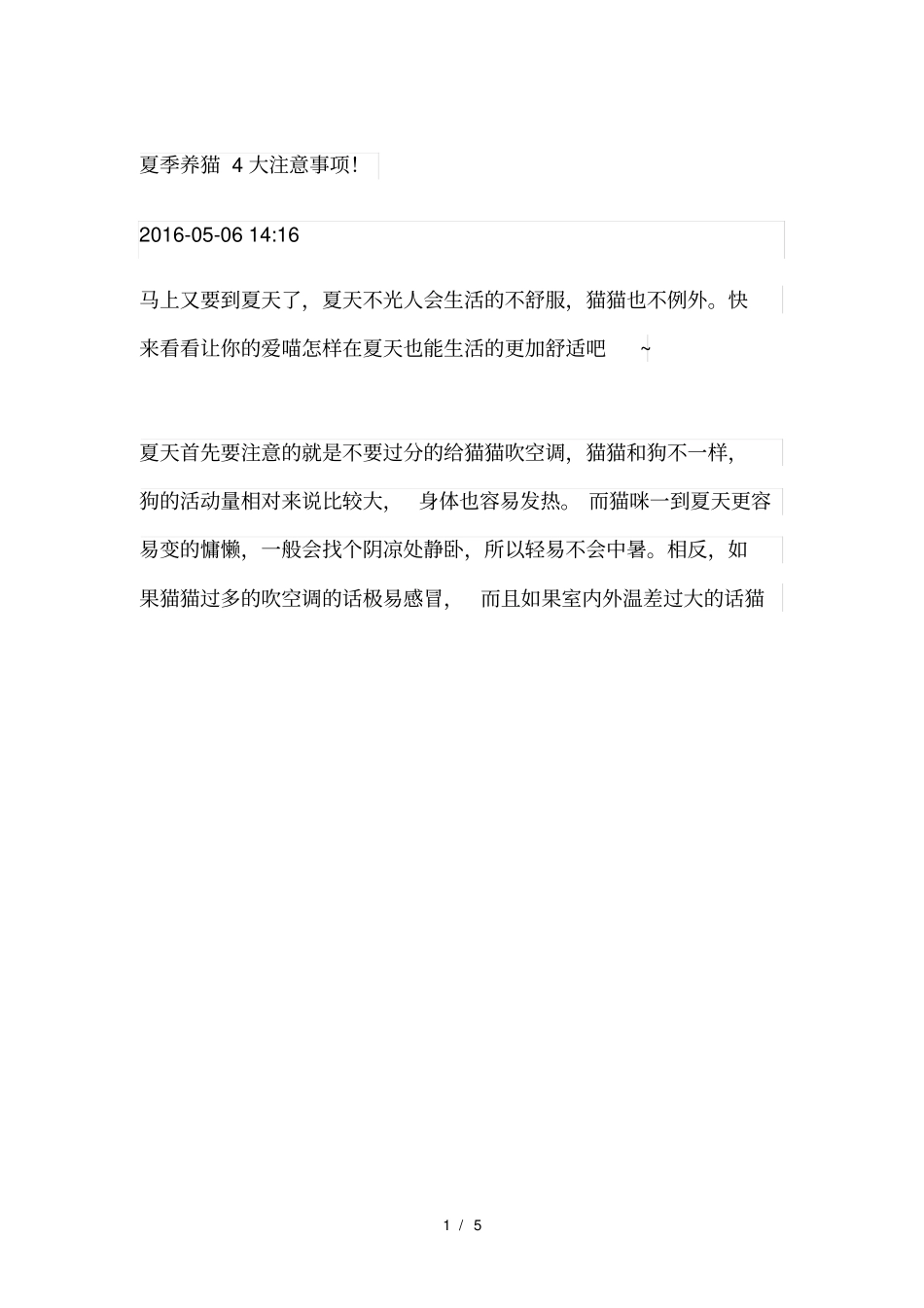 夏季养猫 4 大注意事项!

2016-05-06 14:16

马上又要到夏天了，夏天不光人会生活的不舒服，猫猫也不例外。快来看看让你的爱喵怎样在夏天也能生活的更加舒适吧 ~

夏天首先要注意的就是不要过分的给猫猫吹空调，猫猫和狗不一样，狗的活动量相对来说比较大， 身体也容易发热。 而猫咪一到夏天更容易变的慵懒，一般会找个阴凉处静卧，所以轻易不会中暑。相反，如果猫猫过多的吹空调的话极易感冒， 而且如果室内外温差过大的话猫

1 / 5